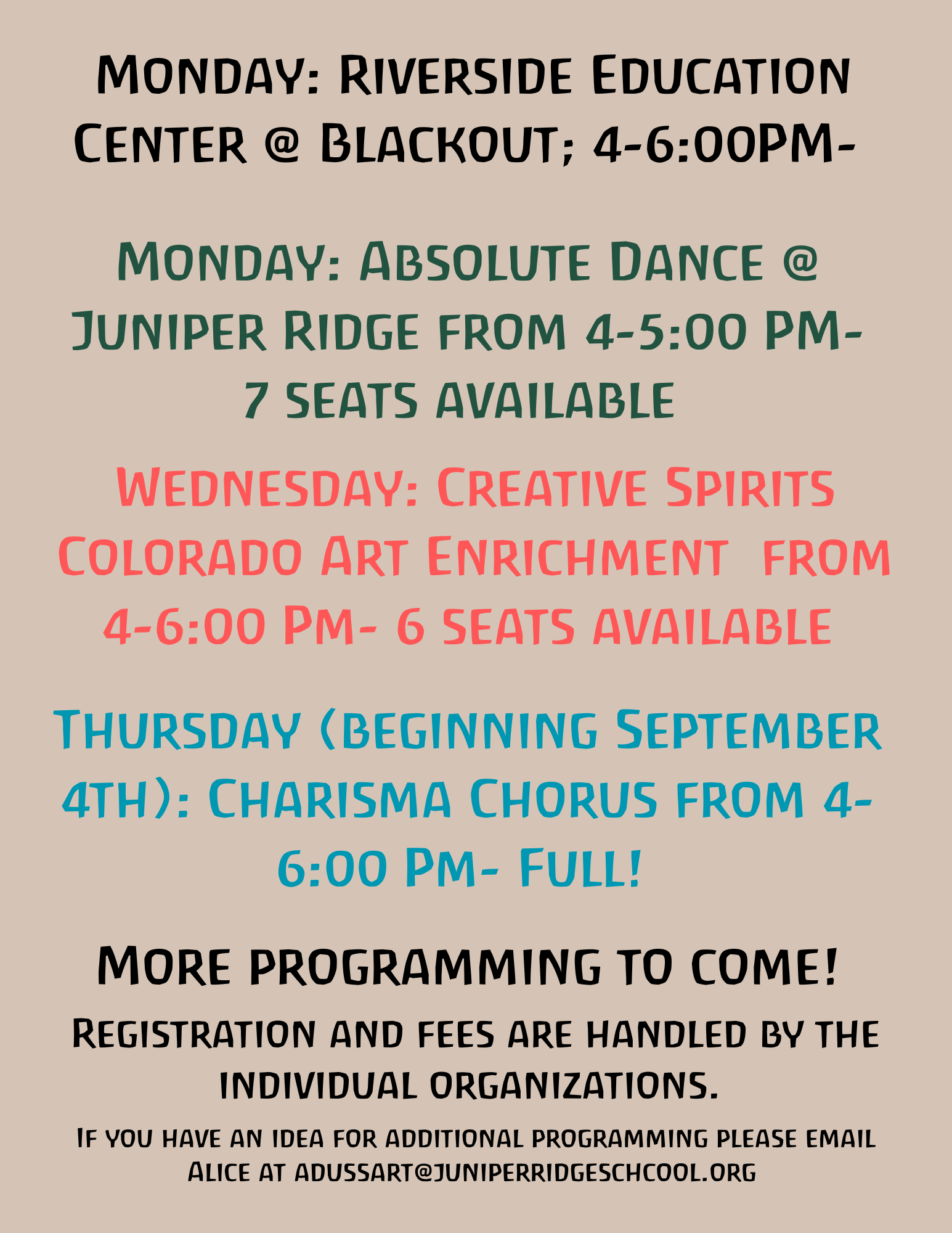 Monday: Riverside Education Center @ Blackout; 4-6:00PM-

Monday: Absolute Dance @ Juniper Ridge from 4-5:00 PM- 7 seats available

Wednesday: Creative Spirits Colorado Art Enrichment from 4-6:00 Pm- 6 seats available

Thursday (beginning September 4th): Charisma Chorus from 4-6:00 Pm- Full!

More programming to come!

Registration and fees are handled by the individual organizations.

If you have an idea for additional programming please email Alice at adussart@juniperridgeschcool.org